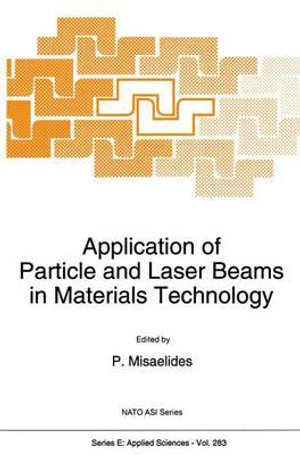 Application of Particle and Laser Beams in Materials Technology

Edited by

P. Misaelides

NATO ASI Series

Series E: Applied Sciences - Vol. 283